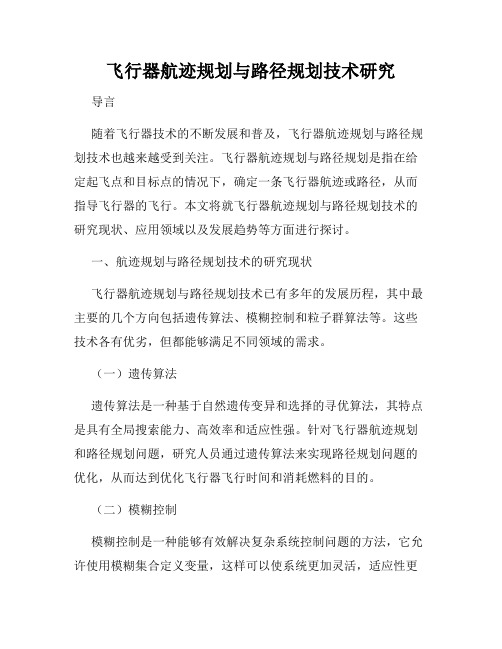 飞行器航迹规划与路径规划技术研究

导言

随着飞行器技术的不断发展和普及，飞行器航迹规划与路径规划技术也越来越受到关注。飞行器航迹规划与路径规划是指在给定起飞点和目标点的情况下，确定一条飞行器航迹或路径，从而指导飞行器的飞行。本文将就飞行器航迹规划与路径规划技术的研究现状、应用领域以及发展趋势等方面进行探讨。

一、航迹规划与路径规划技术的研究现状

飞行器航迹规划与路径规划技术已有多年的发展历程，其中最主要的几个方向包括遗传算法、模糊控制和粒子群算法等。这些技术各有优劣，但都能够满足不同领域的需求。

（一）遗传算法

遗传算法是一种基于自然遗传变异和选择的寻优算法，其特点是具有全局搜索能力、高效率和适应性强。针对飞行器航迹规划和路径规划问题，研究人员通过遗传算法来实现路径规划问题的优化，从而达到优化飞行器飞行时间和消耗燃料的目的。

（二）模糊控制

模糊控制是一种能够有效解决复杂系统控制问题的方法，它允许使用模糊集合定义变量，这样可以使系统更加灵活，适应性更